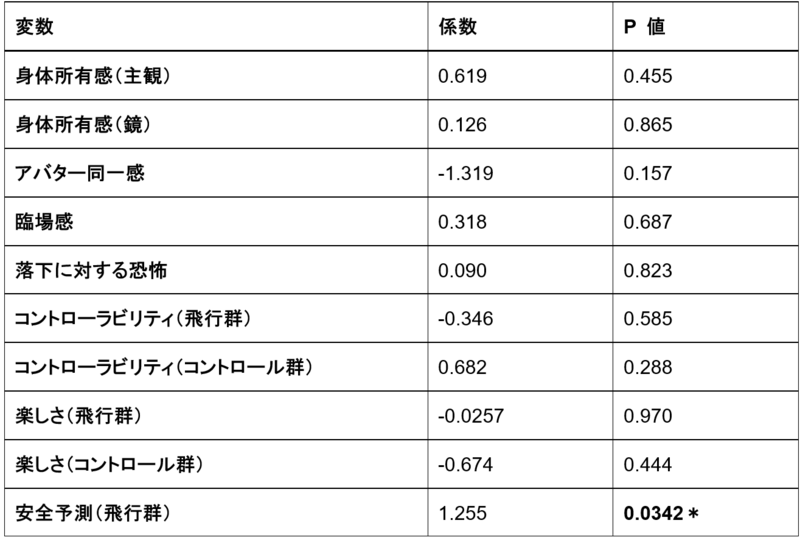 | 変数 | 係数 | P 値 |
|---|---|---|
| 身体所有感(主観) | 0.619 | 0.455 |
| 身体所有感(鏡) | 0.126 | 0.865 |
| アバター同一感 | -1.319 | 0.157 |
| 臨場感 | 0.318 | 0.687 |
| 落下に対する恐怖 | 0.090 | 0.823 |
| コントローラビリティ(飛行群) | -0.346 | 0.585 |
| コントローラビリティ(コントロール群) | 0.682 | 0.288 |
| 楽しさ(飛行群) | -0.0257 | 0.970 |
| 楽しさ(コントロール群) | -0.674 | 0.444 |
| 安全予測(飛行群) | 1.255 | **0.0342 \*** |